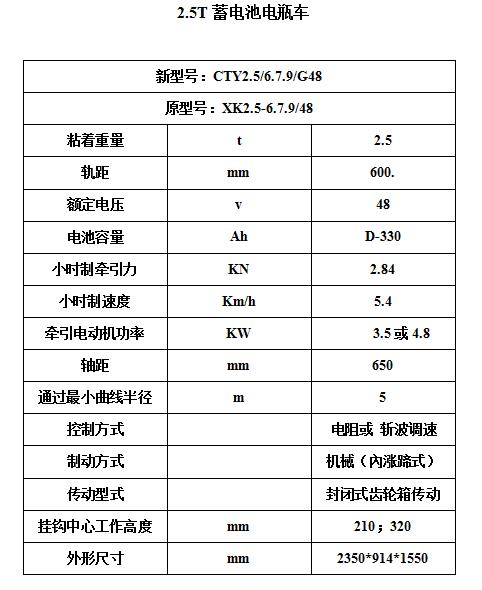 2.5T 蓄电池电瓶车

| 新型号：CTY2.5/6.7.9/G48 | | |
|---|---|---|
| 原型号：XK2.5-6.7.9/48 | | |
| 粘着重量 | t | 2.5 |
| 轨距 | mm | 600. |
| 额定电压 | v | 48 |
| 电池容量 | Ah | D-330 |
| 小时制牵引力 | KN | 2.84 |
| 小时制速度 | Km/h | 5.4 |
| 牵引电动机功率 | KW | 3.5 或 4.8 |
| 轴距 | mm | 650 |
| 通过最小曲线半径 | m | 5 |
| 控制方式 | | 电阻或 斩波调速 |
| 制动方式 | | 机械（内涨蹄式） |
| 传动型式 | | 封闭式齿轮箱传动 |
| 挂钩中心工作高度 | mm | 210；320 |
| 外形尺寸 | mm | 2350*914*1550 |